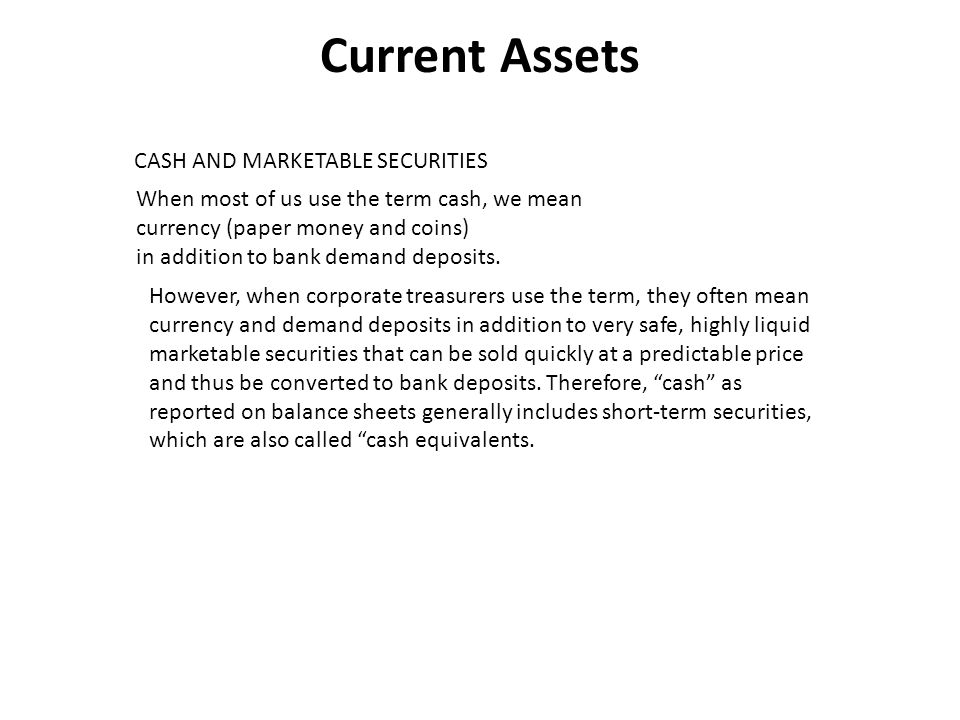 Current Assets

CASH AND MARKETABLE SECURITIES

When most of us use the term cash, we mean currency (paper money and coins) in addition to bank demand deposits.

However, when corporate treasurers use the term, they often mean currency and demand deposits in addition to very safe, highly liquid marketable securities that can be sold quickly at a predictable price and thus be converted to bank deposits. Therefore, “cash” as reported on balance sheets generally includes short-term securities, which are also called “cash equivalents.